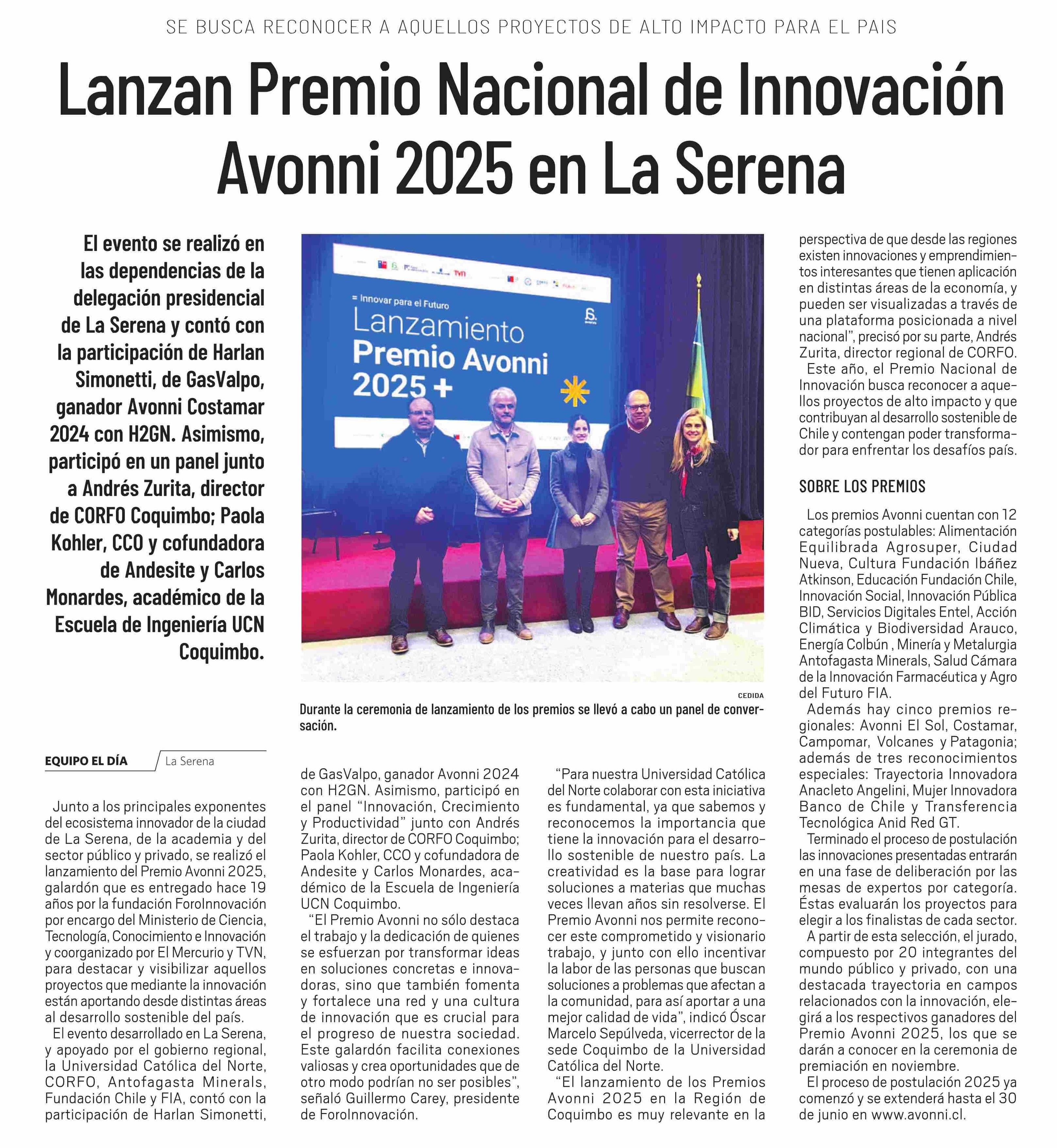 SE BUSCA RECONOCER A AQUELLOS PROYECTOS DE ALTO IMPACTO PARA EL PAIS

Lanzan Premio Nacional de Innovación Avonni 2025 en La Serena

El evento se realizó en las dependencias de la delegación presidencial de La Serena y contó con la participación de Harlan Simonetti, de GasValpo, ganador Avonni Costamar 2024 con H2GN. Asimismo, participó en un panel junto a Andrés Zurita, director de CORFO Coquimbo; Paola Kohler, CCO y cofundadora de Andesite y Carlos Monardes, académico de la Escuela de Ingeniería UCN Coquimbo.

= Innovar para el Futuro
Lanzamiento
Premio Avonni
2025 +

CEDIDA

Durante la ceremonia de lanzamiento de los premios se llevó a cabo un panel de conversación.

EQUIPO EL DÍA La Serena

Junto a los principales exponentes del ecosistema innovador de la ciudad de La Serena, de la academia y del sector público y privado, se realizó el lanzamiento del Premio Avonni 2025, galardón que es entregado hace 19 años por la fundación ForoInnovación por encargo del Ministerio de Ciencia, Tecnología, Conocimiento e Innovación y coorganizado por El Mercurio y TVN, para destacar y visibilizar aquellos proyectos que mediante la innovación están aportando desde distintas áreas al desarrollo sostenible del país.

El evento desarrollado en La Serena, y apoyado por el gobierno regional, la Universidad Católica del Norte, CORFO, Antofagasta Minerals, Fundación Chile y FIA, contó con la participación de Harlan Simonetti, de GasValpo, ganador Avonni 2024 con H2GN. Asimismo, participó en el panel “Innovación, Crecimiento y Productividad” junto con Andrés Zurita, director de CORFO Coquimbo; Paola Kohler, CCO y cofundadora de Andesite y Carlos Monardes, académico de la Escuela de Ingeniería UCN Coquimbo.

“El Premio Avonni no sólo destaca el trabajo y la dedicación de quienes se esfuerzan por transformar ideas en soluciones concretas e innovadoras, sino que también fomenta y fortalece una red y una cultura de innovación que es crucial para el progreso de nuestra sociedad. Este galardón facilita conexiones valiosas y crea oportunidades que de otro modo podrían no ser posibles”, señaló Guillermo Carey, presidente de ForoInnovación.

“Para nuestra Universidad Católica del Norte colaborar con esta iniciativa es fundamental, ya que sabemos y reconocemos la importancia que tiene la innovación para el desarrollo sostenible de nuestro país. La creatividad es la base para lograr soluciones a materias que muchas veces llevan años sin resolverse. El Premio Avonni nos permite reconocer este comprometido y visionario trabajo, y junto con ello incentivar la labor de las personas que buscan soluciones a problemas que afectan a la comunidad, para así aportar a una mejor calidad de vida”, indicó Óscar Marcelo Sepúlveda, vicerrector de la sede Coquimbo de la Universidad Católica del Norte.

“El lanzamiento de los Premios Avonni 2025 en la Región de Coquimbo es muy relevante en la perspectiva de que desde las regiones existen innovaciones y emprendimientos interesantes que tienen aplicación en distintas áreas de la economía, y pueden ser visualizadas a través de una plataforma posicionada a nivel nacional”, precisó por su parte, Andrés Zurita, director regional de CORFO.

Este año, el Premio Nacional de Innovación busca reconocer a aquellos proyectos de alto impacto y que contribuyan al desarrollo sostenible de Chile y contengan poder transformador para enfrentar los desafíos país.

SOBRE LOS PREMIOS

Los premios Avonni cuentan con 12 categorías postulables: Alimentación Equilibrada Agrosuper, Ciudad Nueva, Cultura Fundación Ibáñez Atkinson, Educación Fundación Chile, Innovación Social, Innovación Pública BID, Servicios Digitales Entel, Acción Climática y Biodiversidad Arauco, Energía Colbún , Minería y Metalurgia Antofagasta Minerals, Salud Cámara de la Innovación Farmacéutica y Agro del Futuro FIA.

Además hay cinco premios regionales: Avonni El Sol, Costamar, Campomar, Volcanes y Patagonia; además de tres reconocimientos especiales: Trayectoria Innovadora Anacleto Angelini, Mujer Innovadora Banco de Chile y Transferencia Tecnológica Anid Red GT.

Terminado el proceso de postulación las innovaciones presentadas entrarán en una fase de deliberación por las mesas de expertos por categoría. Éstas evaluarán los proyectos para elegir a los finalistas de cada sector.

A partir de esta selección, el jurado, compuesto por 20 integrantes del mundo público y privado, con una destacada trayectoria en campos relacionados con la innovación, elegirá a los respectivos ganadores del Premio Avonni 2025, los que se darán a conocer en la ceremonia de premiación en noviembre.

El proceso de postulación 2025 ya comenzó y se extenderá hasta el 30 de junio en www.avonni.cl.